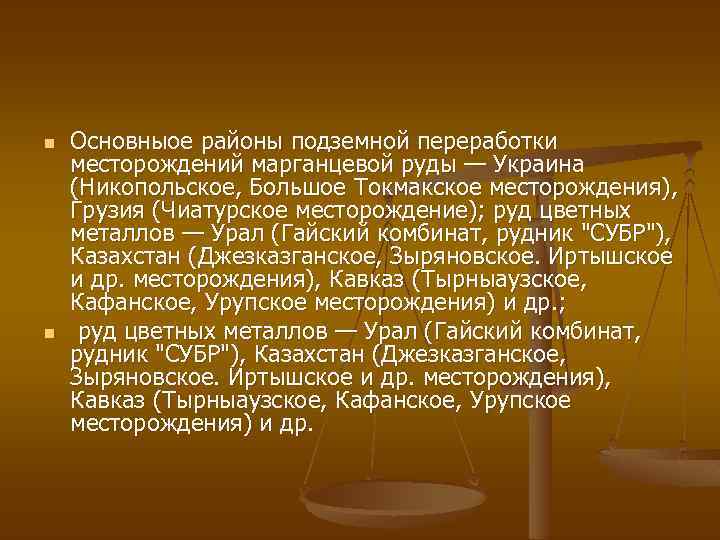 Основныое районы подземной переработки месторождений марганцевой руды — Украина (Никопольское, Большое Токмакское месторождения), Грузия (Чиатурское месторождение); руд цветных металлов — Урал (Гайский комбинат, рудник "СУБР"), Казахстан (Джезказганское, Зыряновское. Иртышское и др. месторождения), Кавказ (Тырныаузское, Кафанское, Урупское месторождения) и др.;

руд цветных металлов — Урал (Гайский комбинат, рудник "СУБР"), Казахстан (Джезказганское, Зыряновское. Иртышское и др. месторождения), Кавказ (Тырныаузское, Кафанское, Урупское месторождения) и др.